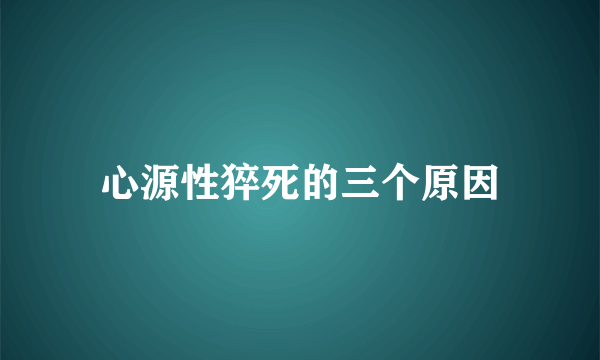 心源性猝死的三个原因